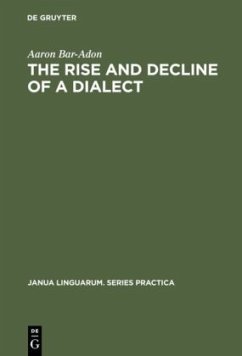 DE GRUYTER

Aaron Bar-Adon

THE RISE AND DECLINE OF A DIALECT

JANUA LINGUARUM. SERIES PRACTICA

DE G